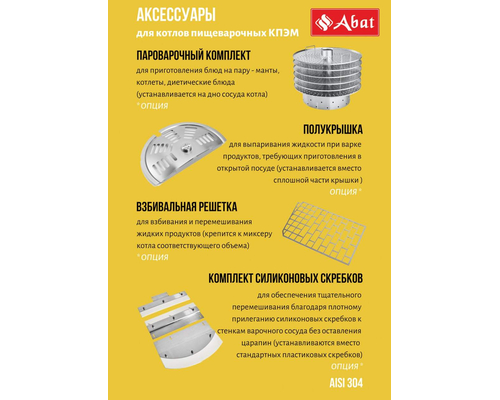 АКСЕССУАРЫ
для котлов пищеварочных КПЭМ

Abat

ПАРОВАРОЧНЫЙ КОМПЛЕКТ
для приготовления блюд на пару - манты, котлеты, диетические блюда (устанавливается на дно сосуда котла)
* ОПЦИЯ

ПОЛУКРЫШКА
для выпаривания жидкости при варке продуктов, требующих приготовления в открытой посуде (устанавливается вместо сплошной части крышки )
ОПЦИЯ *

ВЗБИВАЛЬНАЯ РЕШЕТКА
для взбивания и перемешивания жидких продуктов (крепится к миксеру котла соответствующего объема)
* ОПЦИЯ

КОМПЛЕКТ СИЛИКОНОВЫХ СКРЕБКОВ
для обеспечения тщательного перемешивания благодаря плотному прилеганию силиконовых скребков к стенкам варочного сосуда без оставления царапин (устанавливаются вместо стандартных пластиковых скребков)
ОПЦИЯ *

AISI 304